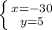 $\begin{cases} x=-30 \\ y=5 \end{cases}$